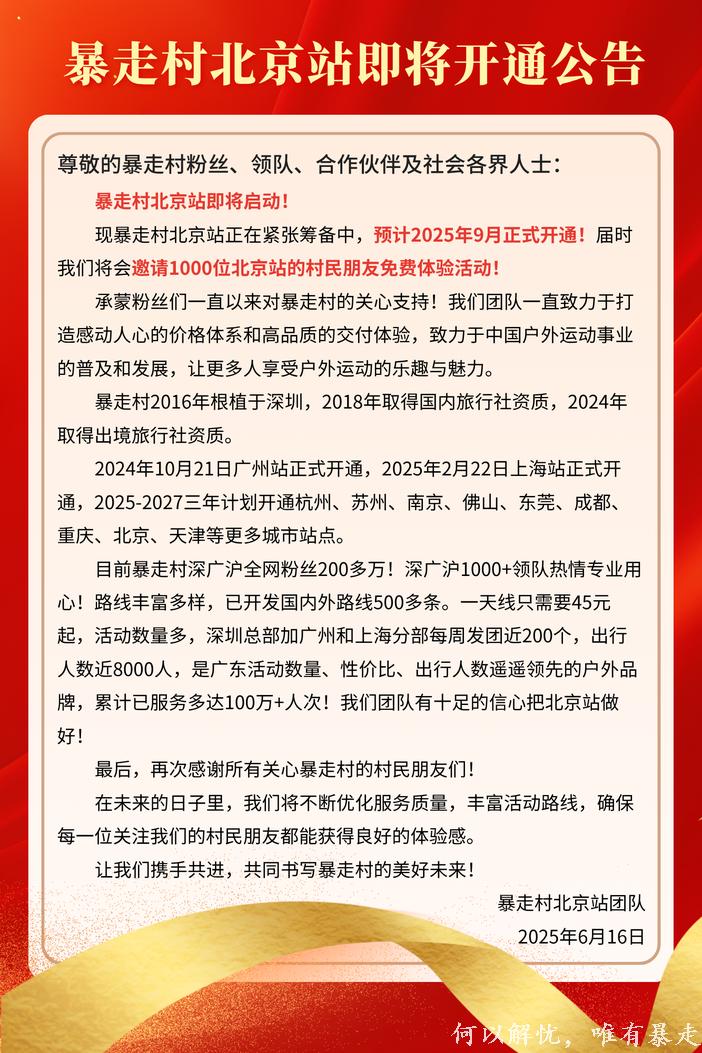 暴走村北京站即将开通公告

尊敬的暴走村粉丝、领队、合作伙伴及社会各界人士：

暴走村北京站即将启动！

现暴走村北京站正在紧张筹备中，预计2025年9月正式开通！届时我们将会邀请1000位北京站的村民朋友免费体验活动！

承蒙粉丝们一直以来对暴走村的关心支持！我们团队一直致力于打造感动人心的价格体系和高品质的交付体验，致力于中国户外运动事业的普及和发展，让更多人享受户外运动的乐趣与魅力。

暴走村2016年根植于深圳，2018年取得国内旅行社资质，2024年取得出境旅行社资质。

2024年10月21日广州站正式开通，2025年2月22日上海站正式开通，2025-2027三年计划开通杭州、苏州、南京、佛山、东莞、成都、重庆、北京、天津等更多城市站点。

目前暴走村深广沪全网粉丝200多万！深广沪1000+领队热情专业用心！路线丰富多样，已开发国内外路线500多条。一天线只需要45元起，活动数量多，深圳总部加广州和上海分部每周发团近200个，出行人数近8000人，是广东活动数量、性价比、出行人数遥遥领先的户外品牌，累计已服务多达100万+人次！我们团队有十足的信心把北京站做好！

最后，再次感谢所有关心暴走村的村民朋友们！

在未来的日子里，我们将不断优化服务质量，丰富活动路线，确保每一位关注我们的村民朋友都能获得良好的体验感。

让我们携手共进，共同书写暴走村的美好未来！

暴走村北京站团队
2025年6月16日

何以解忧，唯有暴走